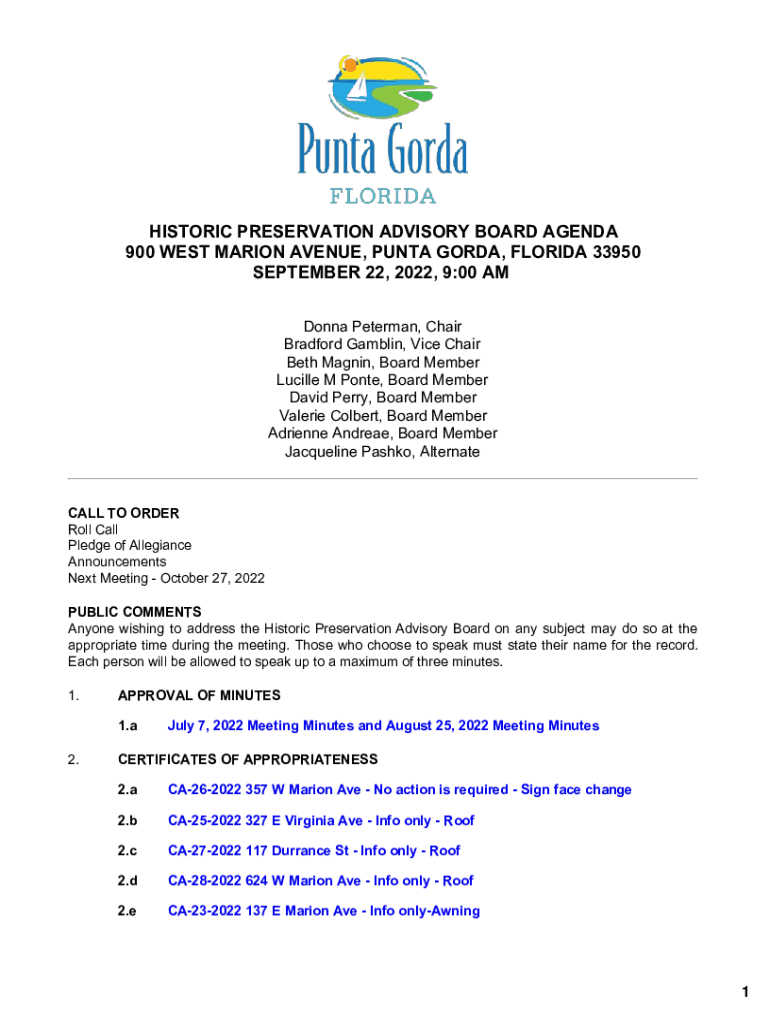 Punta Gorda
FLORIDA

HISTORIC PRESERVATION ADVISORY BOARD AGENDA
900 WEST MARION AVENUE, PUNTA GORDA, FLORIDA 33950
SEPTEMBER 22, 2022, 9:00 AM

Donna Peterman, Chair
Bradford Gamblin, Vice Chair
Beth Magnin, Board Member
Lucille M Ponte, Board Member
David Perry, Board Member
Valerie Colbert, Board Member
Adrienne Andreae, Board Member
Jacqueline Pashko, Alternate

CALL TO ORDER
Roll Call
Pledge of Allegiance
Announcements
Next Meeting - October 27, 2022

PUBLIC COMMENTS
Anyone wishing to address the Historic Preservation Advisory Board on any subject may do so at the appropriate time during the meeting. Those who choose to speak must state their name for the record. Each person will be allowed to speak up to a maximum of three minutes.

1. APPROVAL OF MINUTES

1.a July 7, 2022 Meeting Minutes and August 25, 2022 Meeting Minutes

2. CERTIFICATES OF APPROPRIATENESS

2.a CA-26-2022 357 W Marion Ave - No action is required - Sign face change

2.b CA-25-2022 327 E Virginia Ave - Info only - Roof

2.c CA-27-2022 117 Durrance St - Info only - Roof

2.d CA-28-2022 624 W Marion Ave - Info only - Roof

2.e CA-23-2022 137 E Marion Ave - Info only-Awning

1